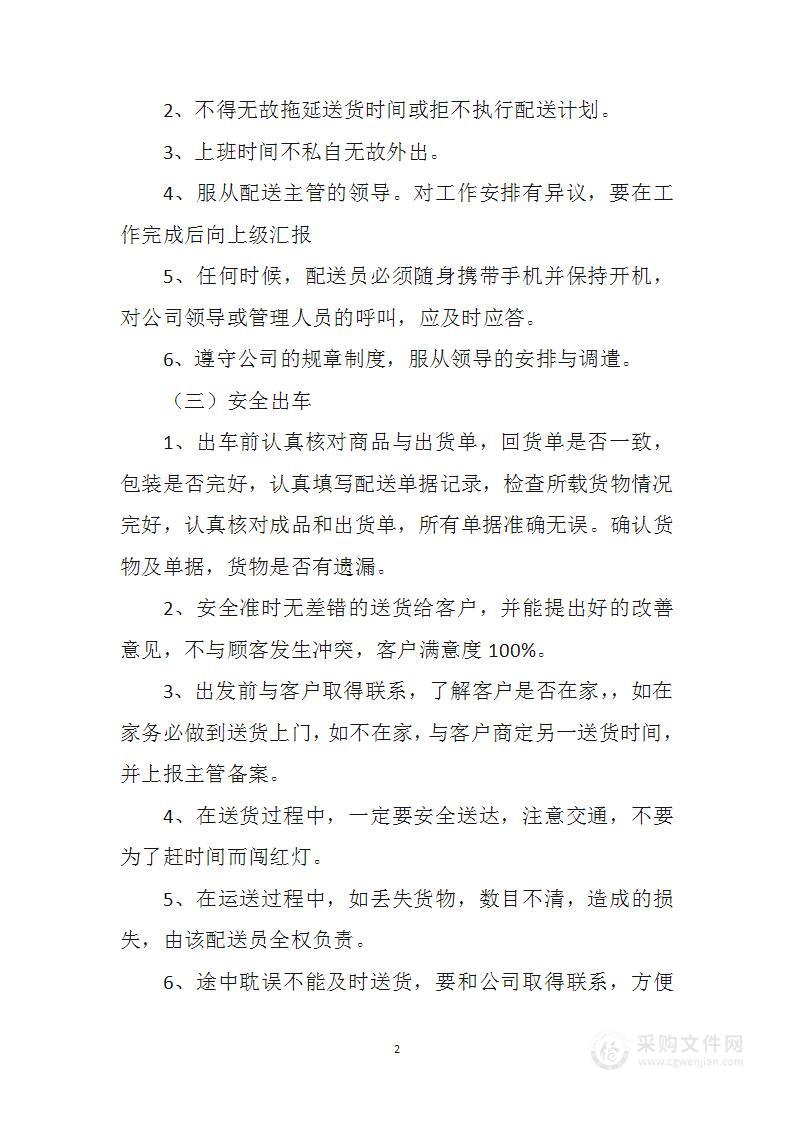 2、不得无故拖延送货时间或拒不执行配送计划。

3、上班时间不私自无故外出。

4、服从配送主管的领导。对工作安排有异议，要在工作完成后向上级汇报

5、任何时候，配送员必须随身携带手机并保持开机，对公司领导或管理人员的呼叫，应及时应答。

6、遵守公司的规章制度，服从领导的安排与调遣。

（三）安全出车

1、出车前认真核对商品与出货单，回货单是否一致，包装是否完好，认真填写配送单据记录，检查所载货物情况完好，认真核对成品和出货单，所有单据准确无误。确认货物及单据，货物是否有遗漏。

2、安全准时无差错的送货给客户，并能提出好的改善意见，不与顾客发生冲突，客户满意度 100%。

3、出发前与客户取得联系，了解客户是否在家，，如在家务必做到送货上门，如不在家，与客户商定另一送货时间，并上报主管备案。

4、在送货过程中，一定要安全送达，注意交通，不要为了赶时间而闯红灯。

5、在运送过程中，如丢失货物，数目不清，造成的损失，由该配送员全权负责。

6、途中耽误不能及时送货，要和公司取得联系，方便

2

采购文件网
www.cgwenjian.com